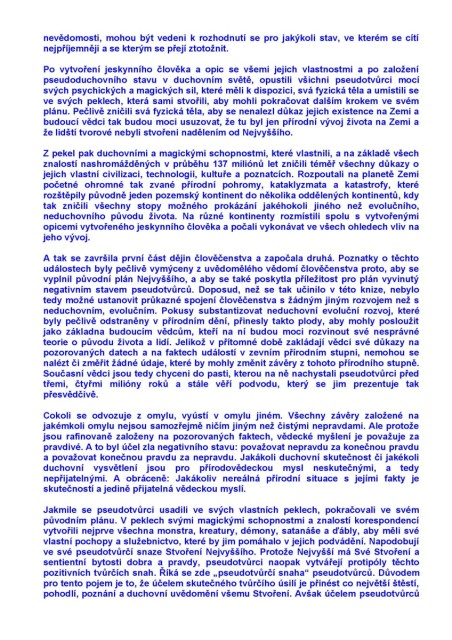 nevědomosti, mohou být vedeni k rozhodnutí se pro jakýkoli stav, ve kterém se cítí nejpříjemněji a se kterým se přejí ztotožnit.

Po vytvoření jeskynního člověka a opic se všemi jejich vlastnostmi a po založení pseudoduchovního stavu v duchovním světě, opustili všichni pseudotvůrci mocí svých psychických a magických sil, které měli k dispozici, svá fyzická těla a umístili se ve svých peklech, která sami stvořili, aby mohli pokračovat dalším krokem ve svém plánu. Pečlivě zničili svá fyzická těla, aby se nenalezl důkaz jejich existence na Zemi a budoucí vědci tak budou moci usuzovat, že tu byl jen přírodní vývoj života na Zemi a že lidští tvorové nebyli stvořeni nadělením od Nejvyššího.

Z pekel pak duchovními a magickými schopnostmi, které vlastnili, a na základě všech znalostí nashromážděných v průběhu 137 miliónů let zničili téměř všechny důkazy o jejich vlastní civilizaci, technologii, kultuře a poznatcích. Rozpoutali na planetě Zemi početné ohromné tak zvané přírodní pohromy, kataklyzmata a katastrofy, které rozštěpily původně jeden pozemský kontinent do několika oddělených kontinentů, kdy tak zničili všechny stopy možného prokázání jakéhokoli jiného než evolučního, neduchovního původu života. Na různé kontinenty rozmístili spolu s vytvořenými opicemi vytvořeného jeskynního člověka a počali vykonávat ve všech ohledech vliv na jeho vývoj.

A tak se završila první část dějin člověčenstva a započala druhá. Poznatky o těchto událostech byly pečlivě vymýceny z uvědomělého vědomí člověčenstva proto, aby se vyplnil původní plán Nejvyššího, a aby se také poskytla příležitost pro plán vyvinutý negativním stavem pseudotvůrců. Doposud, než se tak učinilo v této knize, nebylo tedy možné ustanovit průkazné spojení člověčenstva s žádným jiným rozvojem než s neduchovním, evolučním. Pokusy substantizovat neduchovní evoluční rozvoj, které byly pečlivě odstraněny v přírodním dění, přinesly takto plody, aby mohly posloužit jako základna budoucím vědcům, kteří na ní budou moci rozvinout své nesprávné teorie o původu života a lidí. Jelikož v přítomné době zakládají vědci své důkazy na pozorovaných datech a na faktech událostí v zevním přírodním stupni, nemohou se nalézt či změřit žádné údaje, které by mohly změnit závěry z tohoto přírodního stupně. Současní vědci jsou tedy chyceni do pasti, kterou na ně nachystali pseudotvůrci před třemi, čtyřmi milióny roků a stále věří podvodu, který se jim prezentuje tak přesvědčivě.

Cokoli se odvozuje z omylu, vyústí v omylu jiném. Všechny závěry založené na jakémkoli omylu nejsou samozřejmě ničím jiným než čistými nepravdami. Ale protože jsou rafinovaně založeny na pozorovaných faktech, vědecké myšlení je považuje za pravdivé. A to byl účel zla negativního stavu: považovat nepravdu za konečnou pravdu a považovat konečnou pravdu za nepravdu. Jakákoli duchovní skutečnost či jakékoli duchovní vysvětlení jsou pro přírodovědeckou mysl neskutečnými, a tedy nepřijatelnými. A obráceně: Jakákoliv nereálná přírodní situace s jejími fakty je skutečností a jedině přijatelná vědeckou myslí.

Jakmile se pseudotvůrci usadili ve svých vlastních peklech, pokračovali ve svém původním plánu. V peklech svými magickými schopnostmi a znalostí korespondencí vytvořili nejprve všechna monstra, kreatury, démony, satanáše a ďábly, aby měli své vlastní pochopy a služebnictvo, které by jim pomáhalo v jejich podvádění. Napodobují ve své pseudotvůrčí snaze Stvoření Nejvyššího. Protože Nejvyšší má Své Stvoření a sentientní bytosti dobra a pravdy, pseudotvůrci naopak vytvářejí protipóly těchto pozitivních tvůrčích snah. Říká se zde „pseudotvůrčí snaha" pseudotvůrců. Důvodem pro tento pojem je to, že účelem skutečného tvůrčího úsilí je přinést co největší štěstí, pohodlí, poznání a duchovní uvědomění všemu Stvoření. Avšak účelem pseudotvůrců